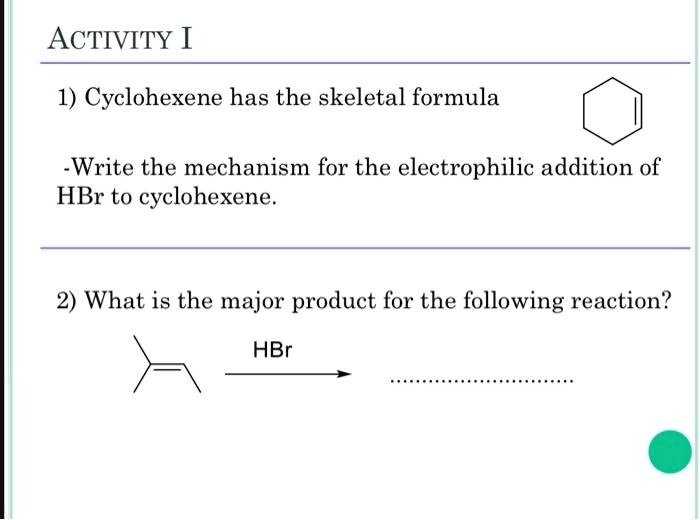 ACTIVITY I

1) Cyclohexene has the skeletal formula

-Write the mechanism for the electrophilic addition of HBr to cyclohexene.

2) What is the major product for the following reaction?

HBr

..............................